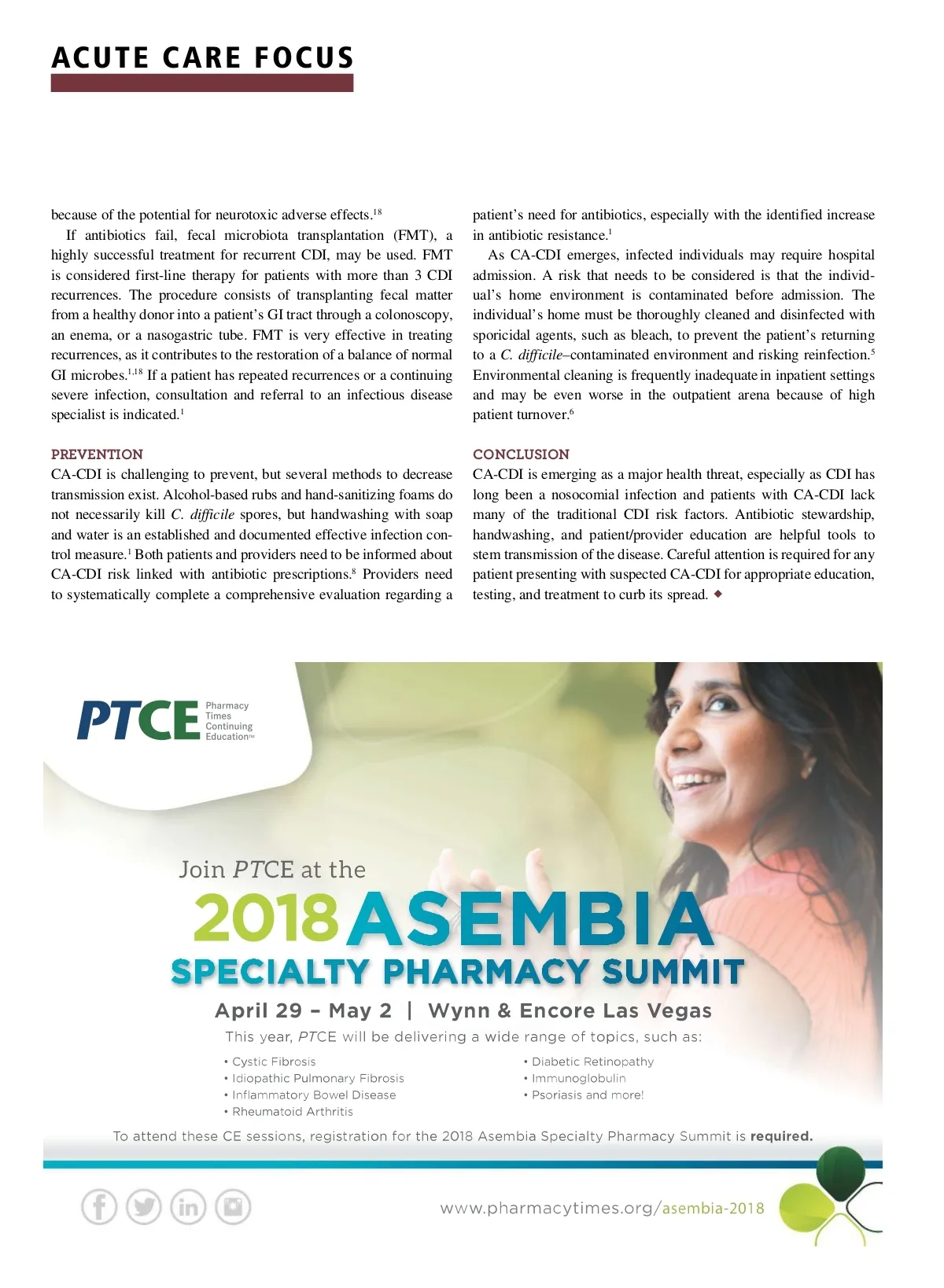 ACUTE CARE FOCUS

because of the potential for neurotoxic adverse effects.$^{18}$

If antibiotics fail, fecal microbiota transplantation (FMT), a highly successful treatment for recurrent CDI, may be used. FMT is considered first-line therapy for patients with more than 3 CDI recurrences. The procedure consists of transplanting fecal matter from a healthy donor into a patient's GI tract through a colonoscopy, an enema, or a nasogastric tube. FMT is very effective in treating recurrences, as it contributes to the restoration of a balance of normal GI microbes.$^{1,18}$ If a patient has repeated recurrences or a continuing severe infection, consultation and referral to an infectious disease specialist is indicated.$^{1}$

PREVENTION

CA-CDI is challenging to prevent, but several methods to decrease transmission exist. Alcohol-based rubs and hand-sanitizing foams do not necessarily kill C. difficile spores, but handwashing with soap and water is an established and documented effective infection control measure.$^{1}$ Both patients and providers need to be informed about CA-CDI risk linked with antibiotic prescriptions.$^{8}$ Providers need to systematically complete a comprehensive evaluation regarding a patient's need for antibiotics, especially with the identified increase in antibiotic resistance.$^{1}$

As CA-CDI emerges, infected individuals may require hospital admission. A risk that needs to be considered is that the individual's home environment is contaminated before admission. The individual's home must be thoroughly cleaned and disinfected with sporicidal agents, such as bleach, to prevent the patient's returning to a C. difficile–contaminated environment and risking reinfection.$^{5}$ Environmental cleaning is frequently inadequate in inpatient settings and may be even worse in the outpatient arena because of high patient turnover.$^{6}$

CONCLUSION

CA-CDI is emerging as a major health threat, especially as CDI has long been a nosocomial infection and patients with CA-CDI lack many of the traditional CDI risk factors. Antibiotic stewardship, handwashing, and patient/provider education are helpful tools to stem transmission of the disease. Careful attention is required for any patient presenting with suspected CA-CDI for appropriate education, testing, and treatment to curb its spread. ◆

PTCE Pharmacy Times Continuing Education™

Join PTCE at the

2018 ASEMBIA

SPECIALTY PHARMACY SUMMIT

April 29 – May 2 | Wynn & Encore Las Vegas

This year, PTCE will be delivering a wide range of topics, such as:

• Cystic Fibrosis
• Idiopathic Pulmonary Fibrosis
• Inflammatory Bowel Disease
• Rheumatoid Arthritis
• Diabetic Retinopathy
• Immunoglobulin
• Psoriasis and more!

To attend these CE sessions, registration for the 2018 Asembia Specialty Pharmacy Summit is required.

www.pharmacytimes.org/asembia-2018